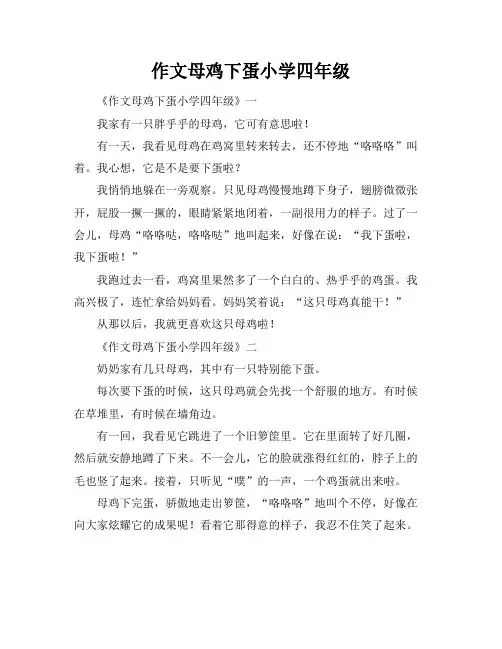 作文母鸡下蛋小学四年级

《作文母鸡下蛋小学四年级》一

我家有一只胖乎乎的母鸡，它可有意思啦！

有一天，我看见母鸡在鸡窝里转来转去，还不停地“咯咯咯”叫着。我心想，它是不是要下蛋啦？

我悄悄地躲在一旁观察。只见母鸡慢慢地蹲下身子，翅膀微微张开，屁股一撅一撅的，眼睛紧紧地闭着，一副很用力的样子。过了一会儿，母鸡“咯咯哒，咯咯哒”地叫起来，好像在说：“我下蛋啦，我下蛋啦！”

我跑过去一看，鸡窝里果然多了一个白白的、热乎乎的鸡蛋。我高兴极了，连忙拿给妈妈看。妈妈笑着说：“这只母鸡真能干！”

从那以后，我就更喜欢这只母鸡啦！

《作文母鸡下蛋小学四年级》二

奶奶家有几只母鸡，其中有一只特别能下蛋。

每次要下蛋的时候，这只母鸡就会先找一个舒服的地方。有时候在草堆里，有时候在墙角边。

有一回，我看见它跳进了一个旧箩筐里。它在里面转了好几圈，然后就安静地蹲了下来。不一会儿，它的脸就涨得红红的，脖子上的毛也竖了起来。接着，只听见“噗”的一声，一个鸡蛋就出来啦。

母鸡下完蛋，骄傲地走出箩筐，“咯咯咯”地叫个不停，好像在向大家炫耀它的成果呢！看着它那得意的样子，我忍不住笑了起来。